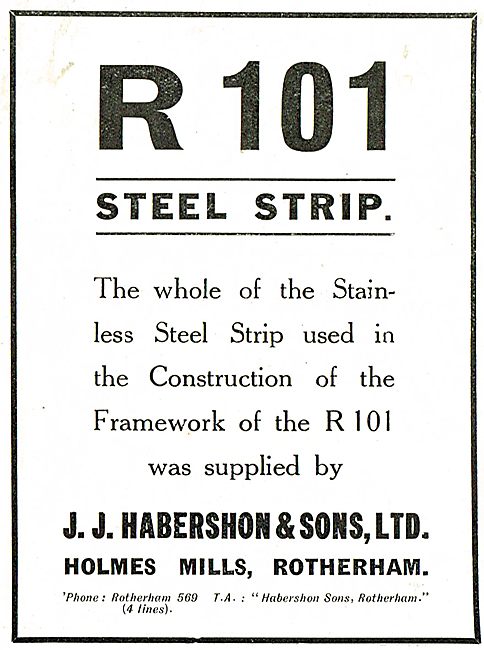 R 101

STEEL STRIP.

The whole of the Stainless Steel Strip used in the Construction of the Framework of the R 101 was supplied by

J. J. HABERSHON & SONS, LTD.

HOLMES MILLS, ROTHERHAM.

'Phone: Rotherham 569 (4 lines). T.A.: "Habershon Sons, Rotherham."